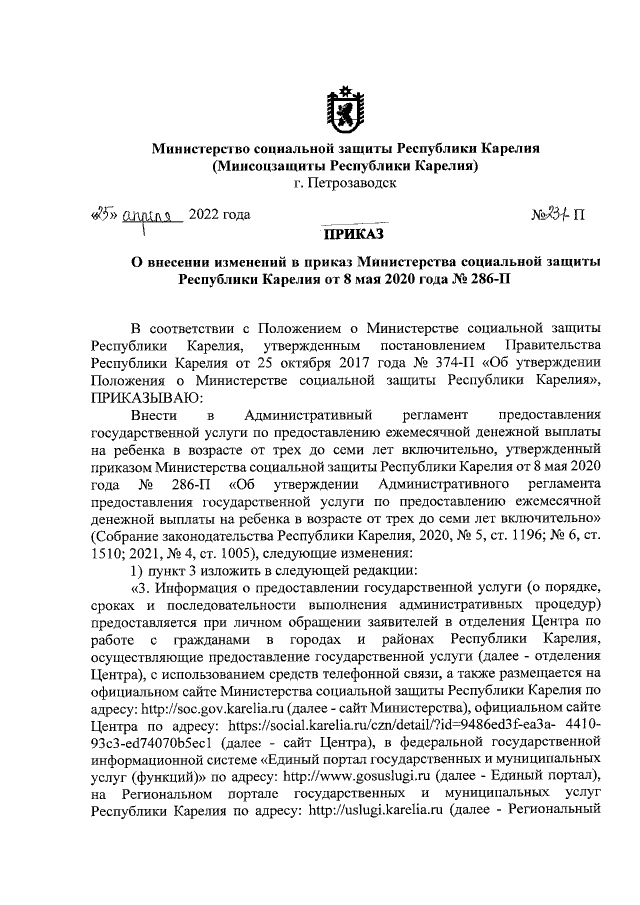 Министерство социальной защиты Республики Карелия
(Минсоцзащиты Республики Карелия)
г. Петрозаводск

«25» апреля 2022 года №231-П

ПРИКАЗ

О внесении изменений в приказ Министерства социальной защиты Республики Карелия от 8 мая 2020 года № 286-П

В соответствии с Положением о Министерстве социальной защиты Республики Карелия, утвержденным постановлением Правительства Республики Карелия от 25 октября 2017 года № 374-П «Об утверждении Положения о Министерстве социальной защиты Республики Карелия», ПРИКАЗЫВАЮ:

Внести в Административный регламент предоставления государственной услуги по предоставлению ежемесячной денежной выплаты на ребенка в возрасте от трех до семи лет включительно, утвержденный приказом Министерства социальной защиты Республики Карелия от 8 мая 2020 года № 286-П «Об утверждении Административного регламента предоставления государственной услуги по предоставлению ежемесячной денежной выплаты на ребенка в возрасте от трех до семи лет включительно» (Собрание законодательства Республики Карелия, 2020, № 5, ст. 1196; № 6, ст. 1510; 2021, № 4, ст. 1005), следующие изменения:

1) пункт 3 изложить в следующей редакции:

«3. Информация о предоставлении государственной услуги (о порядке, сроках и последовательности выполнения административных процедур) предоставляется при личном обращении заявителей в отделения Центра по работе с гражданами в городах и районах Республики Карелия, осуществляющие предоставление государственной услуги (далее - отделения Центра), с использованием средств телефонной связи, а также размещается на официальном сайте Министерства социальной защиты Республики Карелия по адресу: http://soc.gov.karelia.ru (далее - сайт Министерства), официальном сайте Центра по адресу: https://social.karelia.ru/czn/detail/?id=9486ed3f-ea3a- 4410-93c3-ed74070b5ec1 (далее - сайт Центра), в федеральной государственной информационной системе «Единый портал государственных и муниципальных услуг (функций)» по адресу: http://www.gosuslugi.ru (далее - Единый портал), на Региональном портале государственных и муниципальных услуг Республики Карелия по адресу: http://uslugi.karelia.ru (далее - Региональный